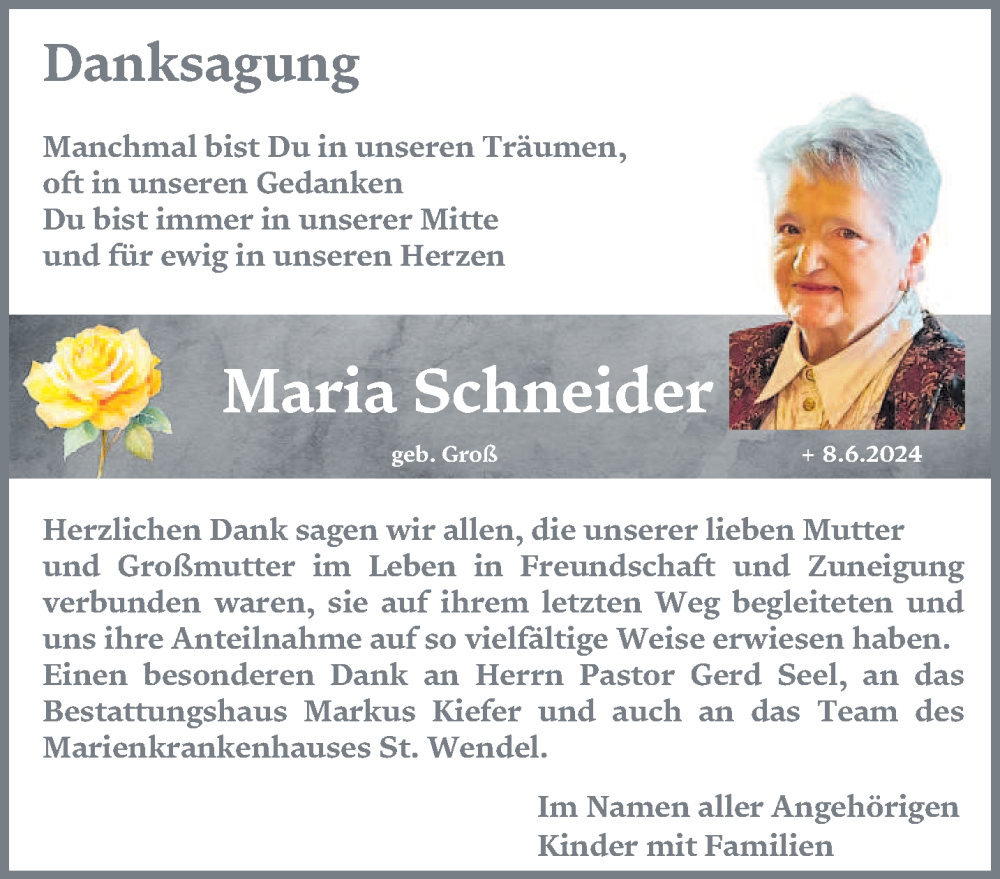 Danksagung

Manchmal bist Du in unseren Träumen,
oft in unseren Gedanken
Du bist immer in unserer Mitte
und für ewig in unseren Herzen

Maria Schneider

geb. Groß

+ 8.6.2024

Herzlichen Dank sagen wir allen, die unserer lieben Mutter und Großmutter im Leben in Freundschaft und Zuneigung verbunden waren, sie auf ihrem letzten Weg begleiteten und uns ihre Anteilnahme auf so vielfältige Weise erwiesen haben. Einen besonderen Dank an Herrn Pastor Gerd Seel, an das Bestattungshaus Markus Kiefer und auch an das Team des Marienkrankenhauses St. Wendel.

Im Namen aller Angehörigen
Kinder mit Familien